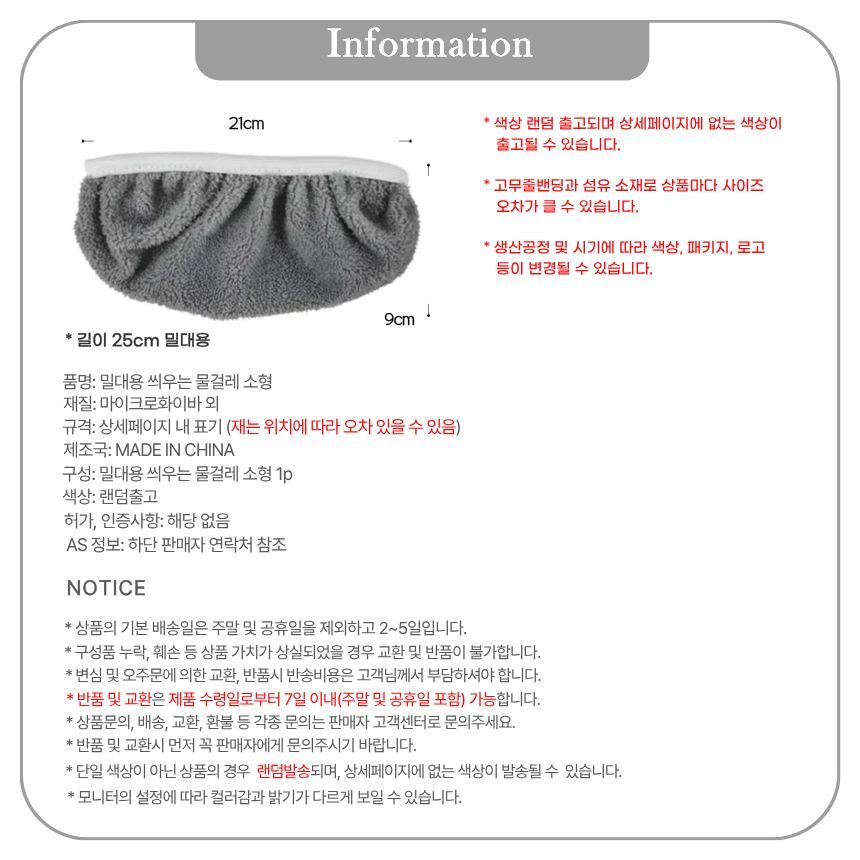 Information

21cm

9cm

* 길이 25cm 밀대용

* 색상 랜덤 출고되며 상세페이지에 없는 색상이 출고될 수 있습니다.

* 고무줄밴딩과 섬유 소재로 상품마다 사이즈 오차가 클 수 있습니다.

* 생산공정 및 시기에 따라 색상, 패키지, 로고 등이 변경될 수 있습니다.

품명: 밀대용 씌우는 물걸레 소형
재질: 마이크로화이바 외
규격: 상세페이지 내 표기 (재는 위치에 따라 오차 있을 수 있음)
제조국: MADE IN CHINA
구성: 밀대용 씌우는 물걸레 소형 1p
색상: 랜덤출고
허가, 인증사항: 해당 없음
AS 정보: 하단 판매자 연락처 참조

NOTICE

* 상품의 기본 배송일은 주말 및 공휴일을 제외하고 2~5일입니다.
* 구성품 누락, 훼손 등 상품 가치가 상실되었을 경우 교환 및 반품이 불가합니다.
* 변심 및 오주문에 의한 교환, 반품시 반송비용은 고객님께서 부담하셔야 합니다.
* 반품 및 교환은 제품 수령일로부터 7일 이내(주말 및 공휴일 포함) 가능합니다.
* 상품문의, 배송, 교환, 환불 등 각종 문의는 판매자 고객센터로 문의주세요.
* 반품 및 교환시 먼저 꼭 판매자에게 문의주시기 바랍니다.
* 단일 색상이 아닌 상품의 경우 랜덤발송되며, 상세페이지에 없는 색상이 발송될 수 있습니다.
* 모니터의 설정에 따라 컬러감과 밝기가 다르게 보일 수 있습니다.